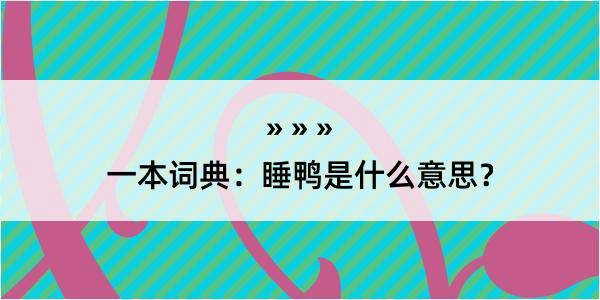 » » »

一本词典：睡鸭是什么意思？